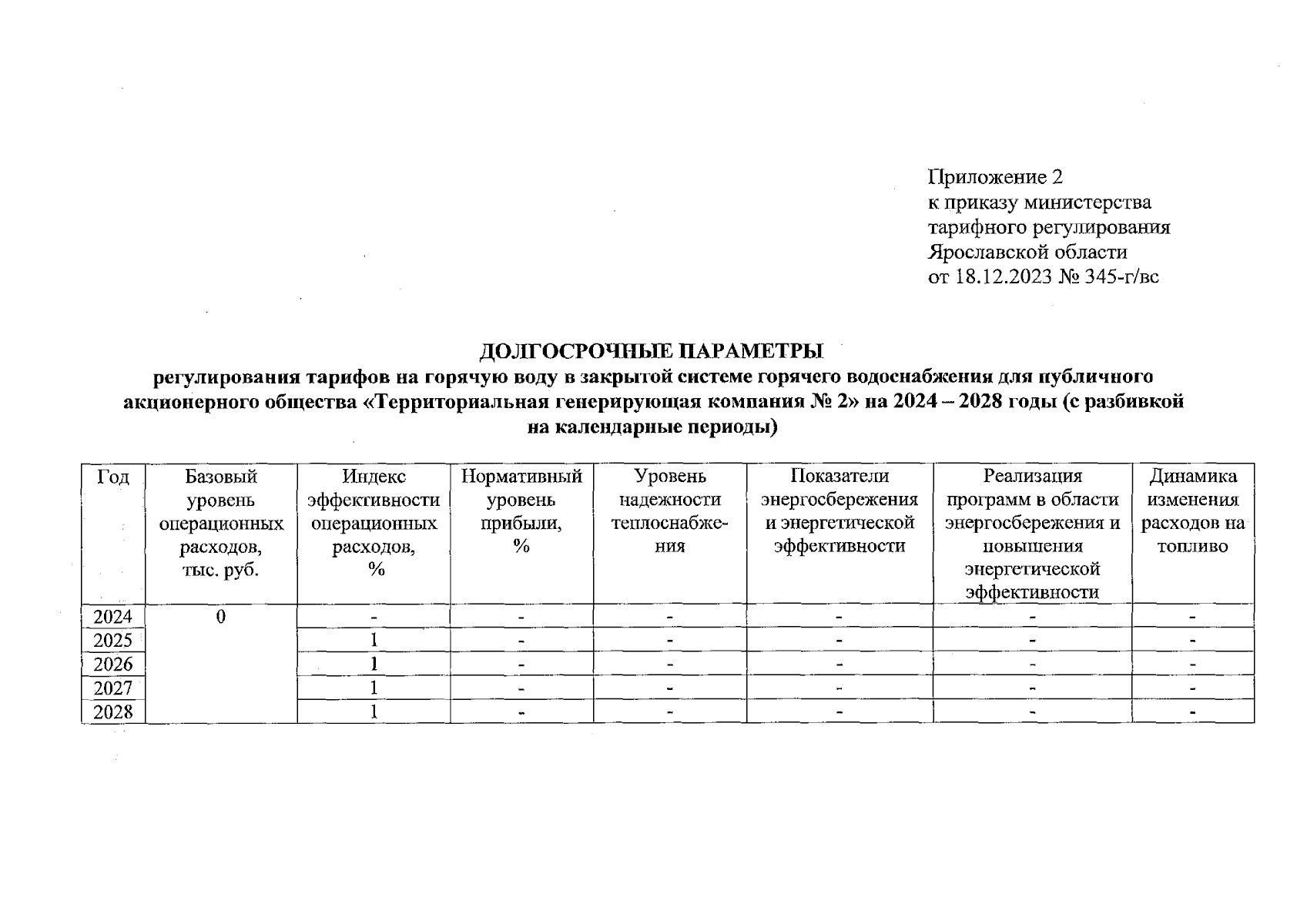 Приложение 2
к приказу министерства
тарифного регулирования
Ярославской области
от 18.12.2023 № 345-г/вс

ДОЛГОСРОЧНЫЕ ПАРАМЕТРЫ
регулирования тарифов на горячую воду в закрытой системе горячего водоснабжения для публичного акционерного общества «Территориальная генерирующая компания № 2» на 2024 – 2028 годы (с разбивкой на календарные периоды)

| Год | Базовый уровень операционных расходов, тыс. руб. | Индекс эффективности операционных расходов, % | Нормативный уровень прибыли, % | Уровень надежности теплоснабжения | Показатели энергосбережения и энергетической эффективности | Реализация программ в области энергосбережения и повышения энергетической эффективности | Динамика изменения расходов на топливо |
|---|---|---|---|---|---|---|---|
| 2024 | 0 | - | - | - | - | - | - |
| 2025 | | 1 | - | - | - | - | - |
| 2026 | | 1 | - | - | - | - | - |
| 2027 | | 1 | - | - | - | - | - |
| 2028 | | 1 | - | - | - | - | - |